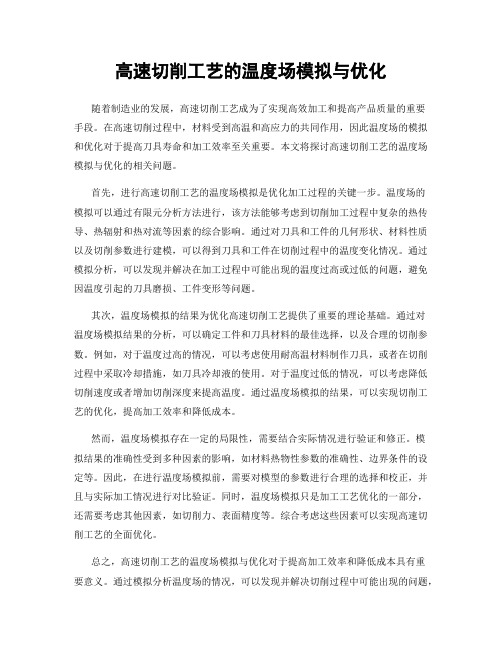 高速切削工艺的温度场模拟与优化

随着制造业的发展，高速切削工艺成为了实现高效加工和提高产品质量的重要手段。在高速切削过程中，材料受到高温和高应力的共同作用，因此温度场的模拟和优化对于提高刀具寿命和加工效率至关重要。本文将探讨高速切削工艺的温度场模拟与优化的相关问题。

首先，进行高速切削工艺的温度场模拟是优化加工过程的关键一步。温度场的模拟可以通过有限元分析方法进行，该方法能够考虑到切削加工过程中复杂的热传导、热辐射和热对流等因素的综合影响。通过对刀具和工件的几何形状、材料性质以及切削参数进行建模，可以得到刀具和工件在切削过程中的温度变化情况。通过模拟分析，可以发现并解决在加工过程中可能出现的温度过高或过低的问题，避免因温度引起的刀具磨损、工件变形等问题。

其次，温度场模拟的结果为优化高速切削工艺提供了重要的理论基础。通过对温度场模拟结果的分析，可以确定工件和刀具材料的最佳选择，以及合理的切削参数。例如，对于温度过高的情况，可以考虑使用耐高温材料制作刀具，或者在切削过程中采取冷却措施，如刀具冷却液的使用。对于温度过低的情况，可以考虑降低切削速度或者增加切削深度来提高温度。通过温度场模拟的结果，可以实现切削工艺的优化，提高加工效率和降低成本。

然而，温度场模拟存在一定的局限性，需要结合实际情况进行验证和修正。模拟结果的准确性受到多种因素的影响，如材料热物性参数的准确性、边界条件的设定等。因此，在进行温度场模拟前，需要对模型的参数进行合理的选择和校正，并且与实际加工情况进行对比验证。同时，温度场模拟只是加工工艺优化的一部分，还需要考虑其他因素，如切削力、表面精度等。综合考虑这些因素可以实现高速切削工艺的全面优化。

总之，高速切削工艺的温度场模拟与优化对于提高加工效率和降低成本具有重要意义。通过模拟分析温度场的情况，可以发现并解决切削过程中可能出现的问题，